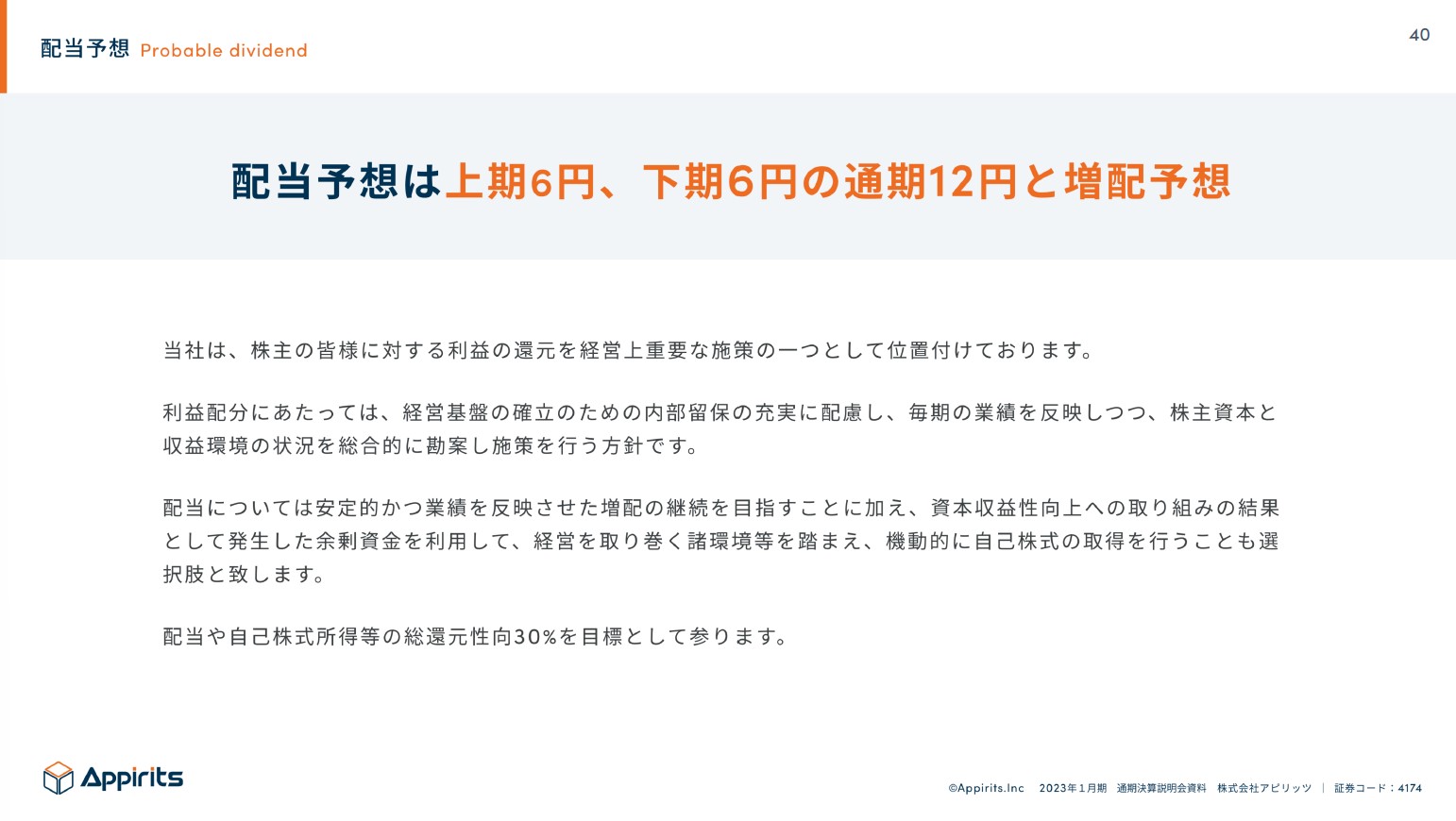 配当予想 Probable dividend

40

配当予想は上期6円、下期6円の通期12円と増配予想

当社は、株主の皆様に対する利益の還元を経営上重要な施策の一つとして位置付けております。

利益配分にあたっては、経営基盤の確立のための内部留保の充実に配慮し、毎期の業績を反映しつつ、株主資本と収益環境の状況を総合的に勘案し施策を行う方針です。

配当については安定的かつ業績を反映させた増配の継続を目指すことに加え、資本収益性向上への取り組みの結果として発生した余剰資金を利用して、経営を取り巻く諸環境等を踏まえ、機動的に自己株式の取得を行うことも選択肢と致します。

配当や自己株式所得等の総還元性向30%を目標として参ります。

Appirits

©Appirits.Inc 2023年1月期 通期決算説明会資料 株式会社アピリッツ | 証券コード：4174